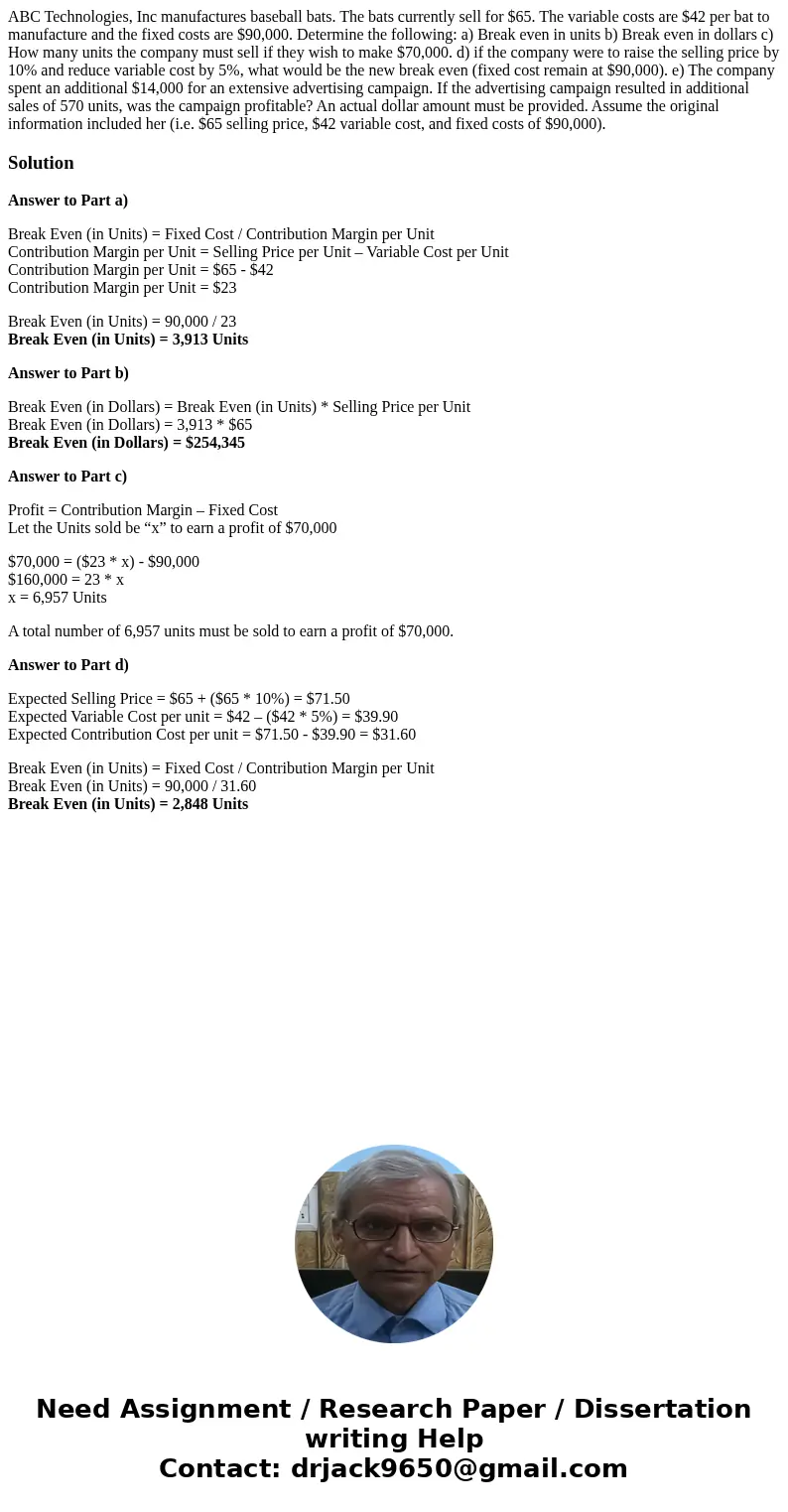 ABC Technologies, Inc manufactures baseball bats. The bats currently sell for \$65. The variable costs are \$42 per bat to manufacture and the fixed costs are \$90,000. Determine the following: a) Break even in units b) Break even in dollars c) How many units the company must sell if they wish to make \$70,000. d) if the company were to raise the selling price by 10% and reduce variable cost by 5%, what would be the new break even (fixed cost remain at \$90,000). e) The company spent an additional \$14,000 for an extensive advertising campaign. If the advertising campaign resulted in additional sales of 570 units, was the campaign profitable? An actual dollar amount must be provided. Assume the original information included her (i.e. \$65 selling price, \$42 variable cost, and fixed costs of \$90,000).

Solution

Answer to Part a)

Break Even (in Units) = Fixed Cost / Contribution Margin per Unit
Contribution Margin per Unit = Selling Price per Unit – Variable Cost per Unit
Contribution Margin per Unit = \$65 - \$42
Contribution Margin per Unit = \$23

Break Even (in Units) = 90,000 / 23
Break Even (in Units) = 3,913 Units

Answer to Part b)

Break Even (in Dollars) = Break Even (in Units) * Selling Price per Unit
Break Even (in Dollars) = 3,913 * \$65
Break Even (in Dollars) = \$254,345

Answer to Part c)

Profit = Contribution Margin – Fixed Cost
Let the Units sold be “x” to earn a profit of \$70,000

\$70,000 = (\$23 * x) - \$90,000
\$160,000 = 23 * x
x = 6,957 Units

A total number of 6,957 units must be sold to earn a profit of \$70,000.

Answer to Part d)

Expected Selling Price = \$65 + (\$65 * 10%) = \$71.50
Expected Variable Cost per unit = \$42 – (\$42 * 5%) = \$39.90
Expected Contribution Cost per unit = \$71.50 - \$39.90 = \$31.60

Break Even (in Units) = Fixed Cost / Contribution Margin per Unit
Break Even (in Units) = 90,000 / 31.60
Break Even (in Units) = 2,848 Units

Need Assignment / Research Paper / Dissertation writing Help
Contact: drjack9650@gmail.com